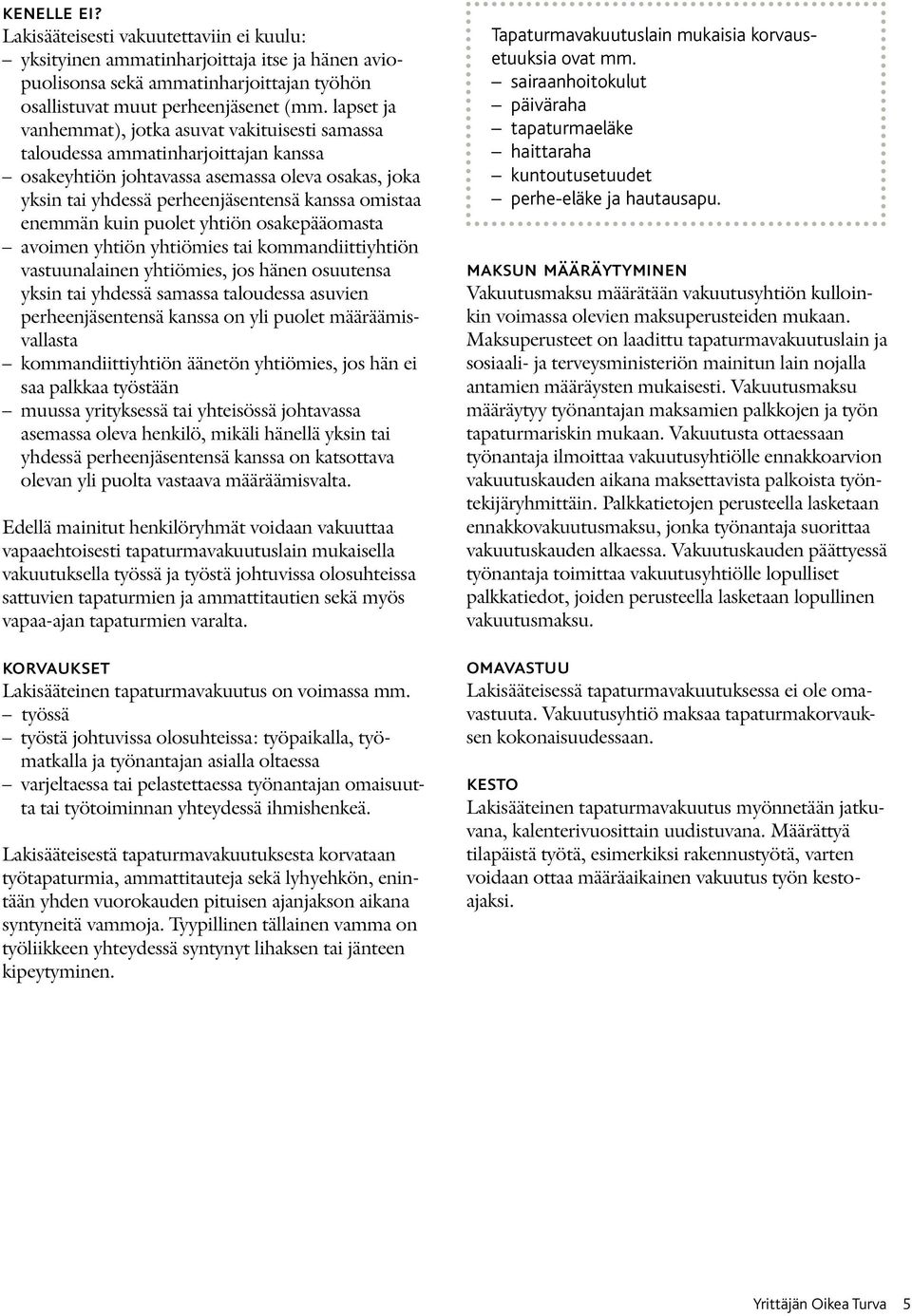 KENELLE EI?
Lakisääteisesti vakuutettaviin ei kuulu:
– yksityinen ammatinharjoittaja itse ja hänen aviopuolisonsa sekä ammatinharjoittajan työhön osallistuvat muut perheenjäsenet (mm. lapset ja vanhemmat), jotka asuvat vakituisesti samassa taloudessa ammatinharjoittajan kanssa
– osakeyhtiön johtavassa asemassa oleva osakas, joka yksin tai yhdessä perheenjäsentensä kanssa omistaa enemmän kuin puolet yhtiön osakepääomasta
– avoimen yhtiön yhtiömies tai kommandiittiyhtiön vastuunalainen yhtiömies, jos hänen osuutensa yksin tai yhdessä samassa taloudessa asuvien perheenjäsentensä kanssa on yli puolet määräämisvallasta
– kommandiittiyhtiön äänetön yhtiömies, jos hän ei saa palkkaa työstään
– muussa yrityksessä tai yhteisössä johtavassa asemassa oleva henkilö, mikäli hänellä yksin tai yhdessä perheenjäsentensä kanssa on katsottava olevan yli puolta vastaava määräämisvalta.

Edellä mainitut henkilöryhmät voidaan vakuuttaa vapaaehtoisesti tapaturmavakuutuslain mukaisella vakuutuksella työssä ja työstä johtuvissa olosuhteissa sattuvien tapaturmien ja ammattitautien sekä myös vapaa-ajan tapaturmien varalta.

KORVAUKSET
Lakisääteinen tapaturmavakuutus on voimassa mm.
– työssä
– työstä johtuvissa olosuhteissa: työpaikalla, työmatkalla ja työnantajan asialla oltaessa
– varjeltaessa tai pelastettaessa työnantajan omaisuutta tai työtoiminnan yhteydessä ihmishenkeä.

Lakisääteisestä tapaturmavakuutuksesta korvataan työtapaturmia, ammattitauteja sekä lyhyehkön, enintään yhden vuorokauden pituisen ajanjakson aikana syntyneitä vammoja. Tyypillinen tällainen vamma on työliikkeen yhteydessä syntynyt lihaksen tai jänteen kipeytyminen.

Tapaturmavakuutuslain mukaisia korvausetuuksia ovat mm.
– sairaanhoitokulut
– päiväraha
– tapaturmaeläke
– haittaraha
– kuntoutusetuudet
– perhe-eläke ja hautausapu.

MAKSUN MÄÄRÄYTYMINEN
Vakuutusmaksu määrätään vakuutusyhtiön kulloinkin voimassa olevien maksuperusteiden mukaan. Maksuperusteet on laadittu tapaturmavakuutuslain ja sosiaali- ja terveysministeriön mainitun lain nojalla antamien määräysten mukaisesti. Vakuutusmaksu määräytyy työnantajan maksamien palkkojen ja työn tapaturmariskin mukaan. Vakuutusta ottaessaan työnantaja ilmoittaa vakuutusyhtiölle ennakkoarvion vakuutuskauden aikana maksettavista palkoista työntekijäryhmittäin. Palkkatietojen perusteella lasketaan ennakkovakuutusmaksu, jonka työnantaja suorittaa vakuutuskauden alkaessa. Vakuutuskauden päättyessä työnantaja toimittaa vakuutusyhtiölle lopulliset palkkatiedot, joiden perusteella lasketaan lopullinen vakuutusmaksu.

OMAVASTUU
Lakisääteisessä tapaturmavakuutuksessa ei ole omavastuuta. Vakuutusyhtiö maksaa tapaturmakorvauksen kokonaisuudessaan.

KESTO
Lakisääteinen tapaturmavakuutus myönnetään jatkuvana, kalenterivuosittain uudistuvana. Määrättyä tilapäistä työtä, esimerkiksi rakennustyötä, varten voidaan ottaa määräaikainen vakuutus työn kestoajaksi.

Yrittäjän Oikea Turva 5